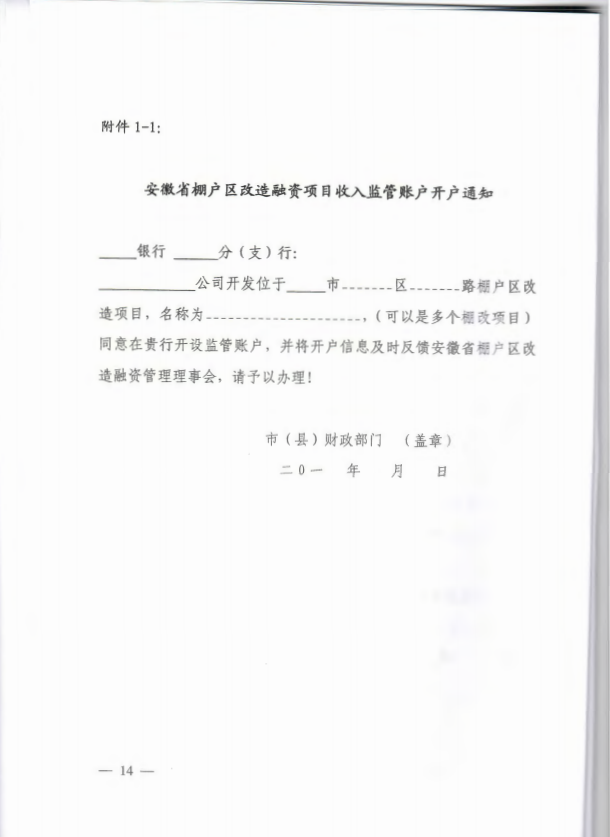 附件1-1:

安徽省棚户区改造融资项目收入监管账户开户通知

____银行 ____分（支）行:

____公司开发位于____市____区____路棚户区改造项目，名称为____，（可以是多个棚改项目）同意在贵行开设监管账户，并将开户信息及时反馈安徽省棚户区改造融资管理理事会，请予以办理！

市（县）财政部门 （盖章）

二0一 年 月 日

— 14 —